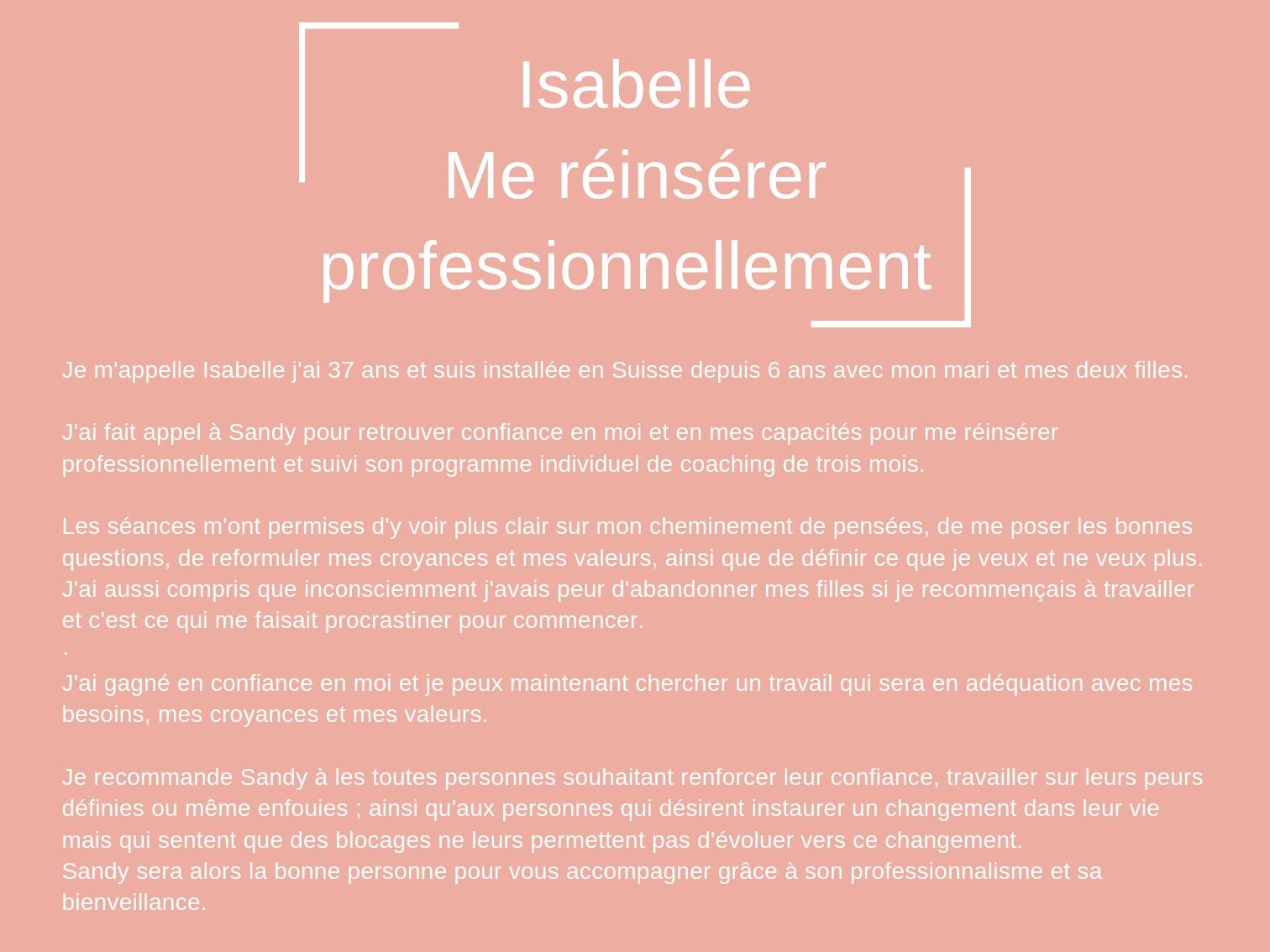 Isabelle
Me réinsérer professionnellement

Je m'appelle Isabelle j'ai 37 ans et suis installée en Suisse depuis 6 ans avec mon mari et mes deux filles.

J'ai fait appel à Sandy pour retrouver confiance en moi et en mes capacités pour me réinsérer professionnellement et suivi son programme individuel de coaching de trois mois.

Les séances m'ont permises d'y voir plus clair sur mon cheminement de pensées, de me poser les bonnes questions, de reformuler mes croyances et mes valeurs, ainsi que de définir ce que je veux et ne veux plus.
J'ai aussi compris que inconsciemment j'avais peur d'abandonner mes filles si je recommençais à travailler et c'est ce qui me faisait procrastiner pour commencer.
.
J'ai gagné en confiance en moi et je peux maintenant chercher un travail qui sera en adéquation avec mes besoins, mes croyances et mes valeurs.

Je recommande Sandy à les toutes personnes souhaitant renforcer leur confiance, travailler sur leurs peurs définies ou même enfouies ; ainsi qu'aux personnes qui désirent instaurer un changement dans leur vie mais qui sentent que des blocages ne leurs permettent pas d'évoluer vers ce changement.
Sandy sera alors la bonne personne pour vous accompagner grâce à son professionnalisme et sa bienveillance.